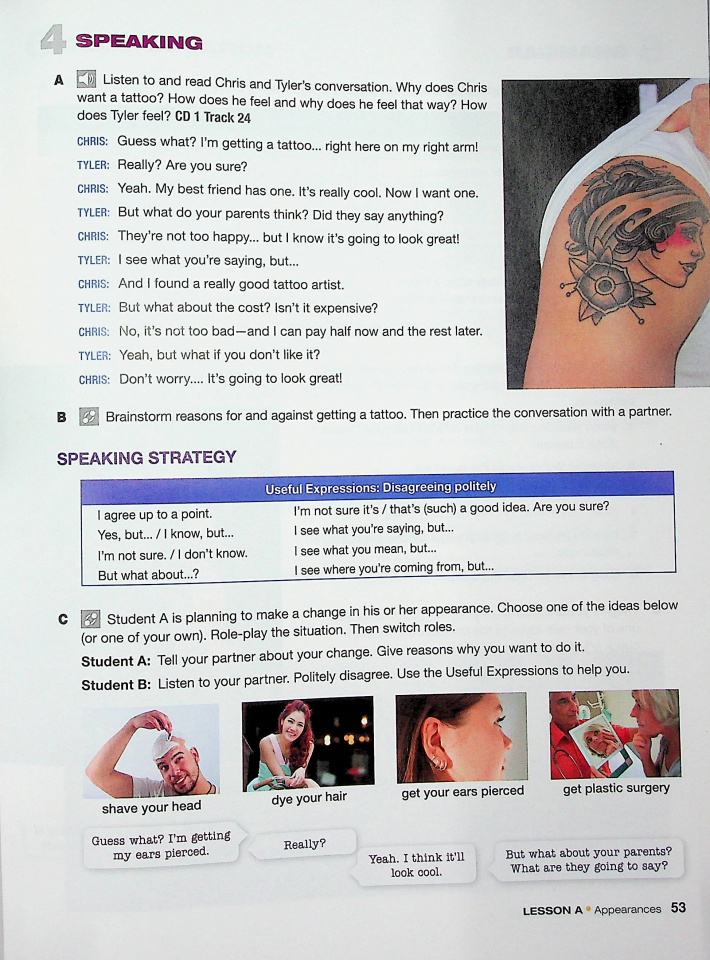 4 SPEAKING

A Listen to and read Chris and Tyler's conversation. Why does Chris want a tattoo? How does he feel and why does he feel that way? How does Tyler feel? CD 1 Track 24

CHRIS: Guess what? I'm getting a tattoo... right here on my right arm!
TYLER: Really? Are you sure?
CHRIS: Yeah. My best friend has one. It's really cool. Now I want one.
TYLER: But what do your parents think? Did they say anything?
CHRIS: They're not too happy... but I know it's going to look great!
TYLER: I see what you're saying, but...
CHRIS: And I found a really good tattoo artist.
TYLER: But what about the cost? Isn't it expensive?
CHRIS: No, it's not too bad—and I can pay half now and the rest later.
TYLER: Yeah, but what if you don't like it?
CHRIS: Don't worry.... It's going to look great!

B Brainstorm reasons for and against getting a tattoo. Then practice the conversation with a partner.

SPEAKING STRATEGY

| Useful Expressions: Disagreeing politely | |
|---|---|
| I agree up to a point. | I'm not sure it's / that's (such) a good idea. Are you sure? |
| Yes, but... / I know, but... | I see what you're saying, but... |
| I'm not sure. / I don't know. | I see what you mean, but... |
| But what about...? | I see where you're coming from, but... |

C Student A is planning to make a change in his or her appearance. Choose one of the ideas below (or one of your own). Role-play the situation. Then switch roles.
Student A: Tell your partner about your change. Give reasons why you want to do it.
Student B: Listen to your partner. Politely disagree. Use the Useful Expressions to help you.

shave your head
dye your hair
get your ears pierced
get plastic surgery

Guess what? I'm getting my ears pierced.
Really?
Yeah. I think it'll look cool.
But what about your parents? What are they going to say?

LESSON A • Appearances 53